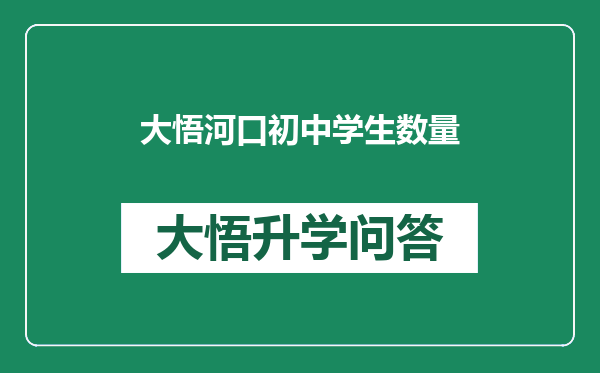 大悟河口初中学生数量

大悟升学问答